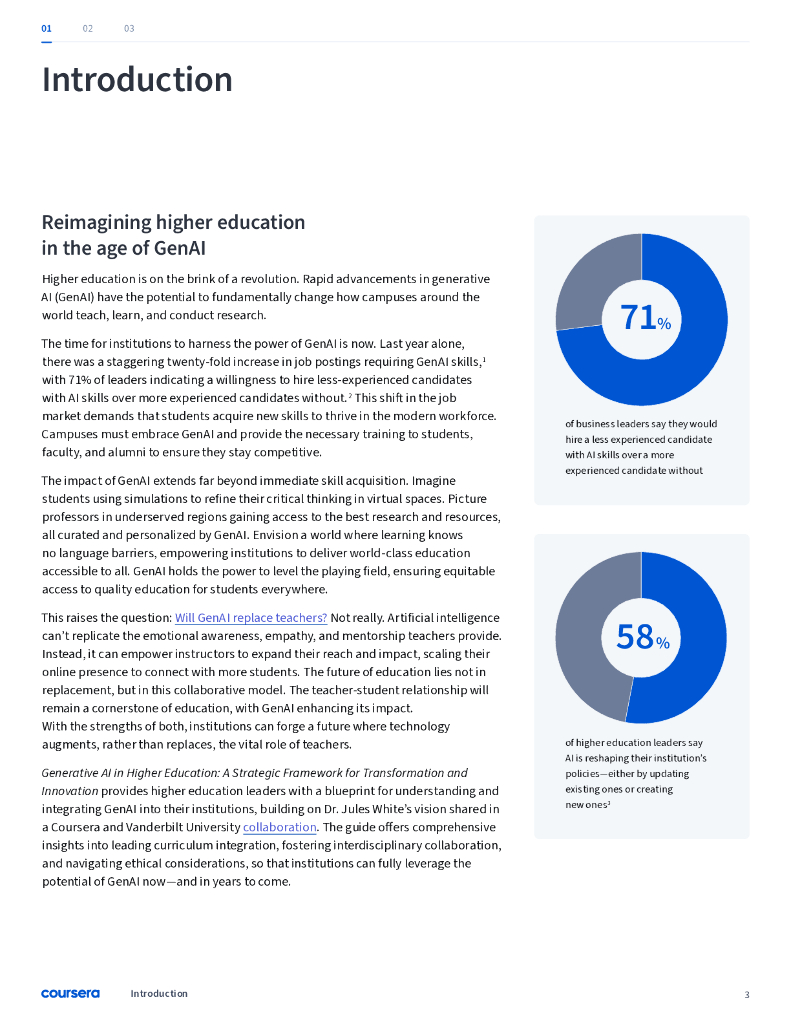 01 02 03

Introduction

Reimagining higher education in the age of GenAI

Higher education is on the brink of a revolution. Rapid advancements in generative AI (GenAI) have the potential to fundamentally change how campuses around the world teach, learn, and conduct research.

The time for institutions to harness the power of GenAI is now. Last year alone, there was a staggering twenty-fold increase in job postings requiring GenAI skills,$^1$ with 71% of leaders indicating a willingness to hire less-experienced candidates with AI skills over more experienced candidates without.$^2$ This shift in the job market demands that students acquire new skills to thrive in the modern workforce. Campuses must embrace GenAI and provide the necessary training to students, faculty, and alumni to ensure they stay competitive.

The impact of GenAI extends far beyond immediate skill acquisition. Imagine students using simulations to refine their critical thinking in virtual spaces. Picture professors in underserved regions gaining access to the best research and resources, all curated and personalized by GenAI. Envision a world where learning knows no language barriers, empowering institutions to deliver world-class education accessible to all. GenAI holds the power to level the playing field, ensuring equitable access to quality education for students everywhere.

This raises the question: Will GenAI replace teachers? Not really. Artificial intelligence can't replicate the emotional awareness, empathy, and mentorship teachers provide. Instead, it can empower instructors to expand their reach and impact, scaling their online presence to connect with more students. The future of education lies not in replacement, but in this collaborative model. The teacher-student relationship will remain a cornerstone of education, with GenAI enhancing its impact.
With the strengths of both, institutions can forge a future where technology augments, rather than replaces, the vital role of teachers.

Generative AI in Higher Education: A Strategic Framework for Transformation and Innovation provides higher education leaders with a blueprint for understanding and integrating GenAI into their institutions, building on Dr. Jules White's vision shared in a Coursera and Vanderbilt University collaboration. The guide offers comprehensive insights into leading curriculum integration, fostering interdisciplinary collaboration, and navigating ethical considerations, so that institutions can fully leverage the potential of GenAI now—and in years to come.

71%

of business leaders say they would hire a less experienced candidate with AI skills over a more experienced candidate without

58%

of higher education leaders say AI is reshaping their institution's policies—either by updating existing ones or creating new ones$^3$

coursera Introduction 3